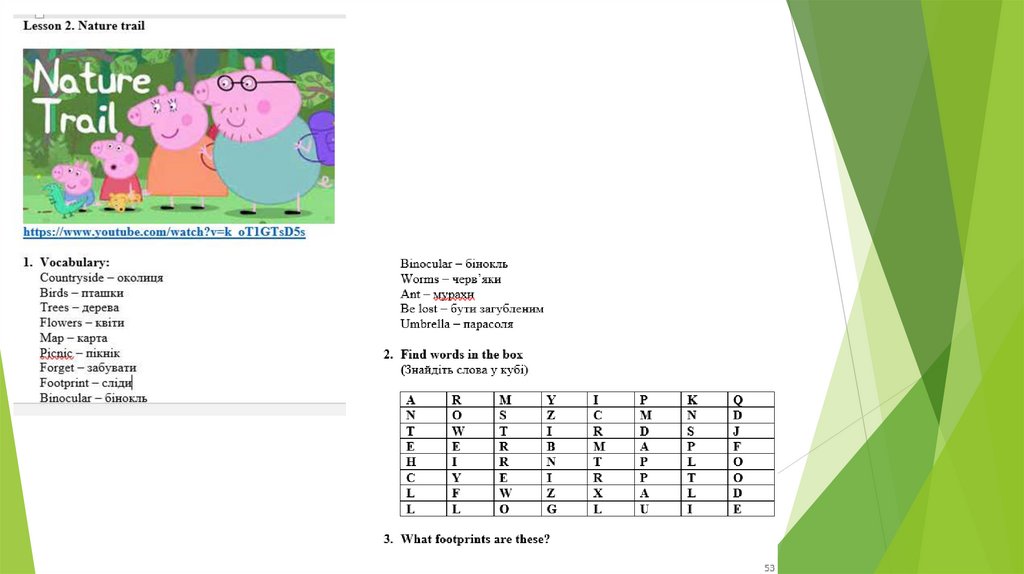 Lesson 2. Nature trail

Nature Trail

https://www.youtube.com/watch?v=k_oT1GTsD5s

1. Vocabulary:
Countryside – околиця
Birds – пташки
Trees – дерева
Flowers – квіти
Map – карта
Picnic – пікнік
Forget – забувати
Footprint – сліди
Binocular – бінокль

Binocular – бінокль
Worms – черв'яки
Ant – мурахи
Be lost – бути загубленим
Umbrella – парасоля

2. Find words in the box
(Знайдіть слова у кубі)

| A | R | M | Y | I | P | K | Q |
|---|---|---|---|---|---|---|---|
| N | O | S | Z | C | M | N | D |
| T | W | T | I | R | D | S | J |
| E | E | R | B | M | A | P | F |
| H | I | R | N | T | P | L | O |
| C | Y | E | I | R | P | T | O |
| L | F | W | Z | X | A | L | D |
| L | L | O | G | L | U | I | E |

3. What footprints are these?

53